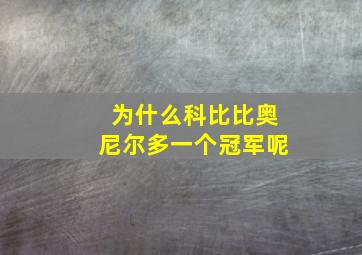 为什么科比比奥尼尔多一个冠军呢